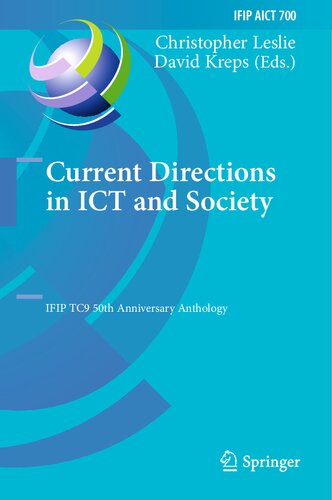 IFIP AICT 700

Christopher Leslie
David Kreps (Eds.)

Current Directions in ICT and Society

IFIP TC9 50th Anniversary Anthology

Springer